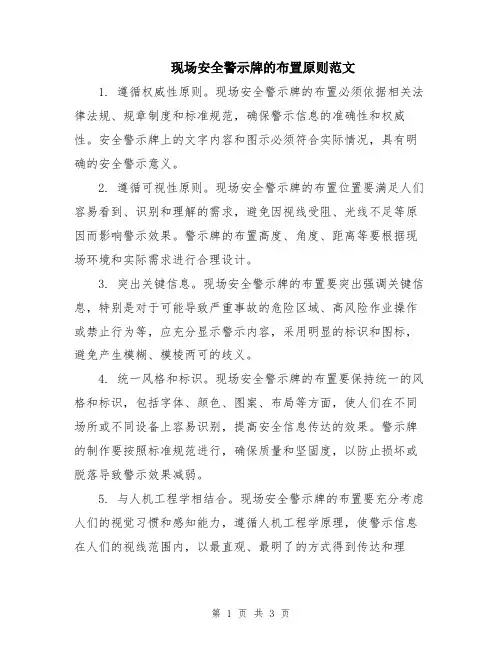 现场安全警示牌的布置原则范文

1. 遵循权威性原则。现场安全警示牌的布置必须依据相关法律法规、规章制度和标准规范，确保警示信息的准确性和权威性。安全警示牌上的文字内容和图示必须符合实际情况，具有明确的安全警示意义。

2. 遵循可视性原则。现场安全警示牌的布置位置要满足人们容易看到、识别和理解的需求，避免因视线受阻、光线不足等原因而影响警示效果。警示牌的布置高度、角度、距离等要根据现场环境和实际需求进行合理设计。

3. 突出关键信息。现场安全警示牌的布置要突出强调关键信息，特别是对于可能导致严重事故的危险区域、高风险作业操作或禁止行为等，应充分显示警示内容，采用明显的标识和图标，避免产生模糊、模棱两可的歧义。

4. 统一风格和标识。现场安全警示牌的布置要保持统一的风格和标识，包括字体、颜色、图案、布局等方面，使人们在不同场所或不同设备上容易识别，提高安全信息传达的效果。警示牌的制作要按照标准规范进行，确保质量和坚固度，以防止损坏或脱落导致警示效果减弱。

5. 与人机工程学相结合。现场安全警示牌的布置要充分考虑人们的视觉习惯和感知能力，遵循人机工程学原理，使警示信息在人们的视线范围内，以最直观、最明了的方式得到传达和理

第 1 页 共 3 页